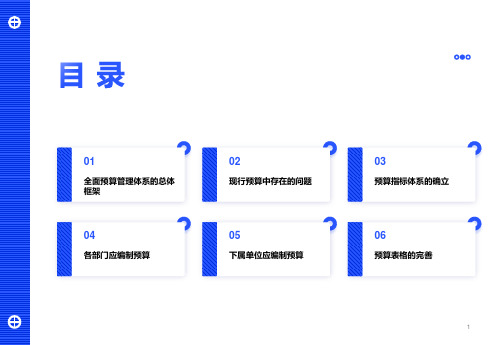 目 录

01

全面预算管理体系的总体框架

02

现行预算中存在的问题

03

预算指标体系的确立

04

各部门应编制预算

05

下属单位应编制预算

06

预算表格的完善

1